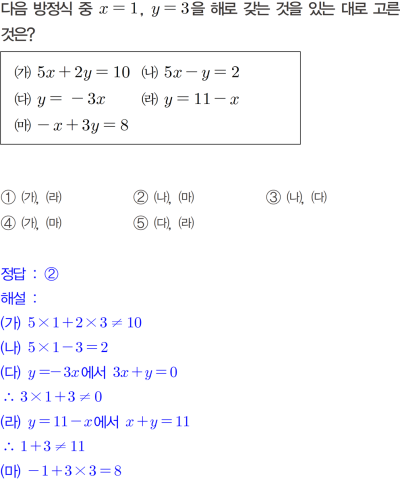 다음 방정식 중 $x=1$, $y=3$을 해로 갖는 것을 있는 대로 고른 것은?

(가) $5x+2y=10$ (나) $5x-y=2$
(다) $y=-3x$ (라) $y=11-x$
(마) $-x+3y=8$

① (가), (라) ② (나), (마) ③ (나), (다)
④ (가), (마) ⑤ (다), (라)

정답 : ②
해설 :
(가) $5\times1+2\times3\neq10$
(나) $5\times1-3=2$
(다) $y=-3x$에서 $3x+y=0$
$\therefore 3\times1+3\neq0$
(라) $y=11-x$에서 $x+y=11$
$\therefore 1+3\neq11$
(마) $-1+3\times3=8$